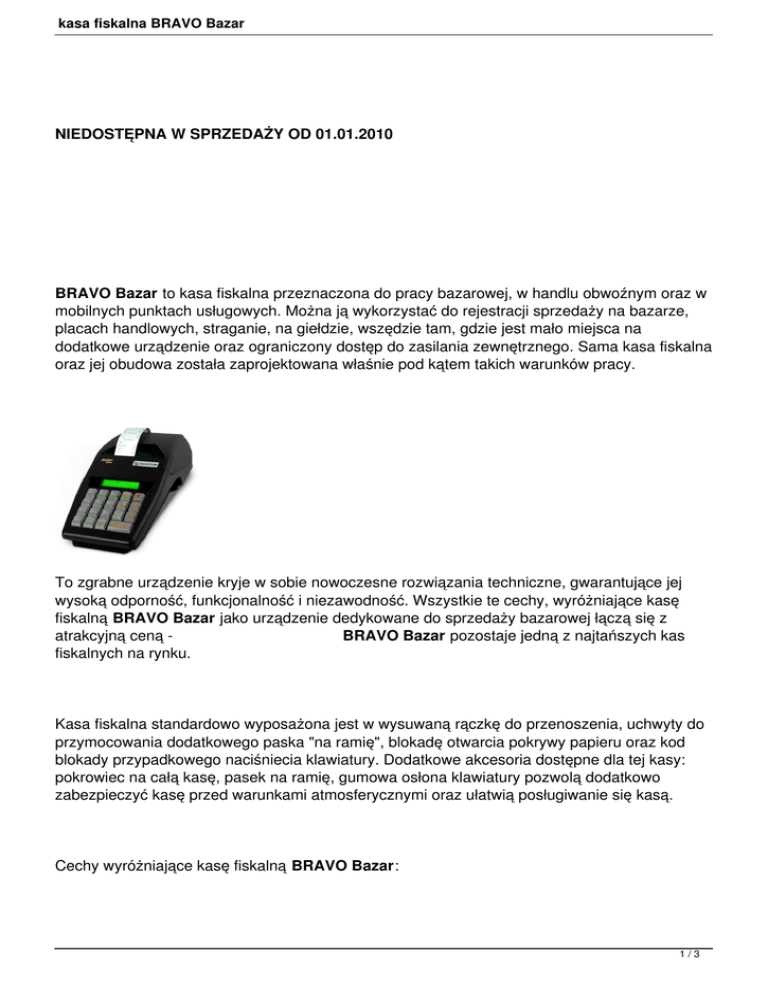 kasa fiskalna BRAVO Bazar

NIEDOSTĘPNA W SPRZEDAŻY OD 01.01.2010

BRAVO Bazar to kasa fiskalna przeznaczona do pracy bazarowej, w handlu obwoźnym oraz w mobilnych punktach usługowych. Można ją wykorzystać do rejestracji sprzedaży na bazarze, placach handlowych, straganie, na giełdzie, wszędzie tam, gdzie jest mało miejsca na dodatkowe urządzenie oraz ograniczony dostęp do zasilania zewnętrznego. Sama kasa fiskalna oraz jej obudowa została zaprojektowana właśnie pod kątem takich warunków pracy.

To zgrabne urządzenie kryje w sobie nowoczesne rozwiązania techniczne, gwarantujące jej wysoką odporność, funkcjonalność i niezawodność. Wszystkie te cechy, wyróżniające kasę fiskalną BRAVO Bazar jako urządzenie dedykowane do sprzedaży bazarowej łączą się z atrakcyjną ceną - BRAVO Bazar pozostaje jedną z najtańszych kas fiskalnych na rynku.

Kasa fiskalna standardowo wyposażona jest w wysuwaną rączkę do przenoszenia, uchwyty do przymocowania dodatkowego paska "na ramię", blokadę otwarcia pokrywy papieru oraz kod blokady przypadkowego naciśniecia klawiatury. Dodatkowe akcesoria dostępne dla tej kasy: pokrowiec na całą kasę, pasek na ramię, gumowa osłona klawiatury pozwolą dodatkowo zabezpieczyć kasę przed warunkami atmosferycznymi oraz ułatwią posługiwanie się kasą.

Cechy wyróżniające kasę fiskalną BRAVO Bazar:

1 / 3